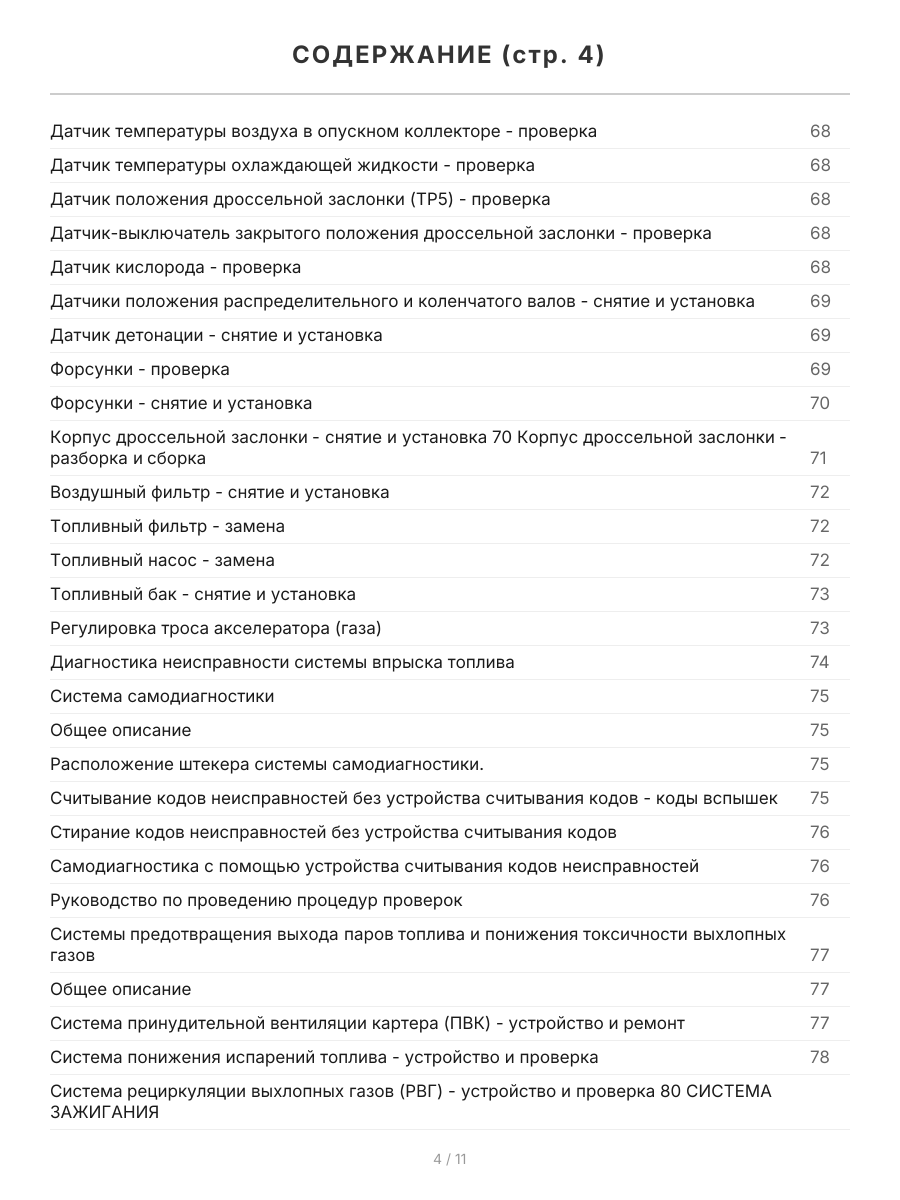 СОДЕРЖАНИЕ (стр. 4)

| | |
|---|---|
| Датчик температуры воздуха в опускном коллекторе - проверка | 68 |
| Датчик температуры охлаждающей жидкости - проверка | 68 |
| Датчик положения дроссельной заслонки (TP5) - проверка | 68 |
| Датчик-выключатель закрытого положения дроссельной заслонки - проверка | 68 |
| Датчик кислорода - проверка | 68 |
| Датчики положения распределительного и коленчатого валов - снятие и установка | 69 |
| Датчик детонации - снятие и установка | 69 |
| Форсунки - проверка | 69 |
| Форсунки - снятие и установка | 70 |
| Корпус дроссельной заслонки - снятие и установка 70 Корпус дроссельной заслонки - разборка и сборка | 71 |
| Воздушный фильтр - снятие и установка | 72 |
| Топливный фильтр - замена | 72 |
| Топливный насос - замена | 72 |
| Топливный бак - снятие и установка | 73 |
| Регулировка троса акселератора (газа) | 73 |
| Диагностика неисправности системы впрыска топлива | 74 |
| Система самодиагностики | 75 |
| Общее описание | 75 |
| Расположение штекера системы самодиагностики. | 75 |
| Считывание кодов неисправностей без устройства считывания кодов - коды вспышек | 75 |
| Стирание кодов неисправностей без устройства считывания кодов | 76 |
| Самодиагностика с помощью устройства считывания кодов неисправностей | 76 |
| Руководство по проведению процедур проверок | 76 |
| Системы предотвращения выхода паров топлива и понижения токсичности выхлопных газов | 77 |
| Общее описание | 77 |
| Система принудительной вентиляции картера (ПВК) - устройство и ремонт | 77 |
| Система понижения испарений топлива - устройство и проверка | 78 |
| Система рециркуляции выхлопных газов (РВГ) - устройство и проверка 80 СИСТЕМА ЗАЖИГАНИЯ | |

4 / 11